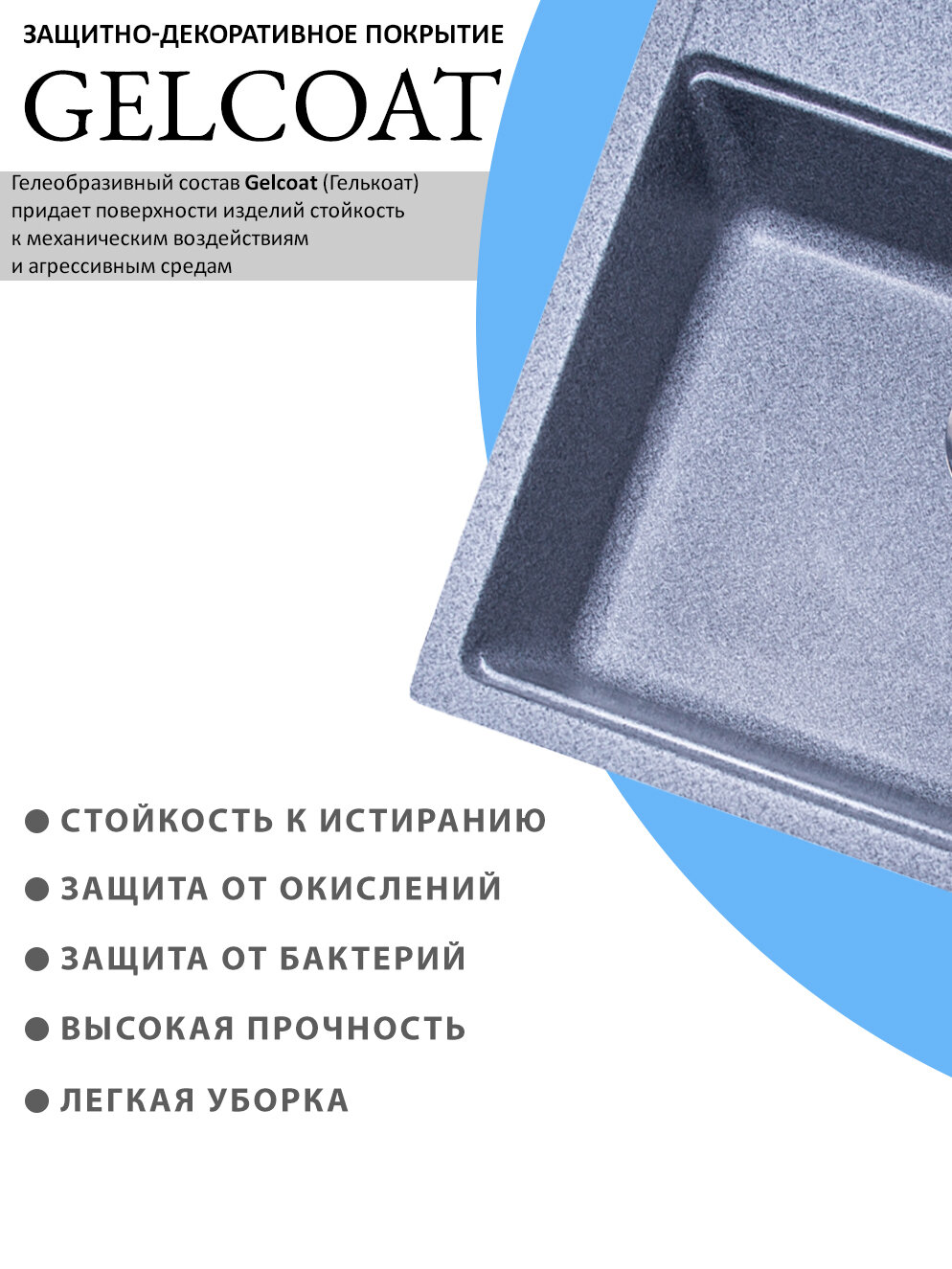 ЗАЩИТНО-ДЕКОРАТИВНОЕ ПОКРЫТИЕ
GELCOAT

Гелеобразивный состав Gelcoat (Гелькоат) придает поверхности изделий стойкость к механическим воздействиям и агрессивным средам

• СТОЙКОСТЬ К ИСТИРАНИЮ
• ЗАЩИТА ОТ ОКИСЛЕНИЙ
• ЗАЩИТА ОТ БАКТЕРИЙ
• ВЫСОКАЯ ПРОЧНОСТЬ
• ЛЕГКАЯ УБОРКА